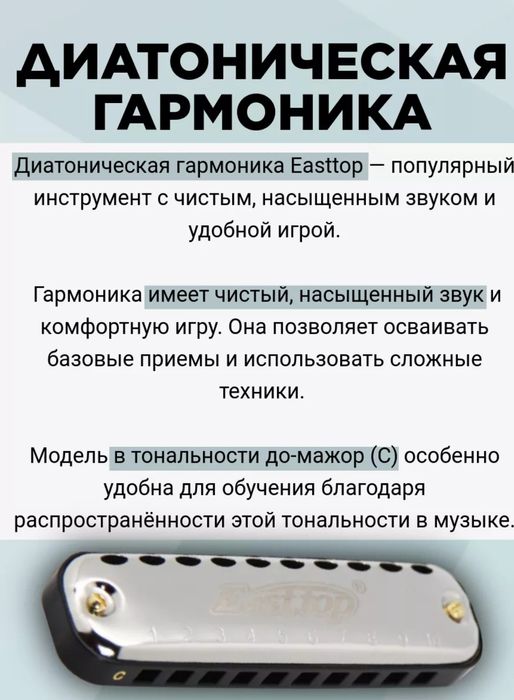 ДИАТОНИЧЕСКАЯ ГАРМОНИКА

Диатоническая гармоника Easttop — популярный инструмент с чистым, насыщенным звуком и удобной игрой.

Гармоника имеет чистый, насыщенный звук и комфортную игру. Она позволяет осваивать базовые приемы и использовать сложные техники.

Модель в тональности до-мажор (C) особенно удобна для обучения благодаря распространённости этой тональности в музыке.

Easttop

1 2 3 4 5 6 7 8 9 10

C